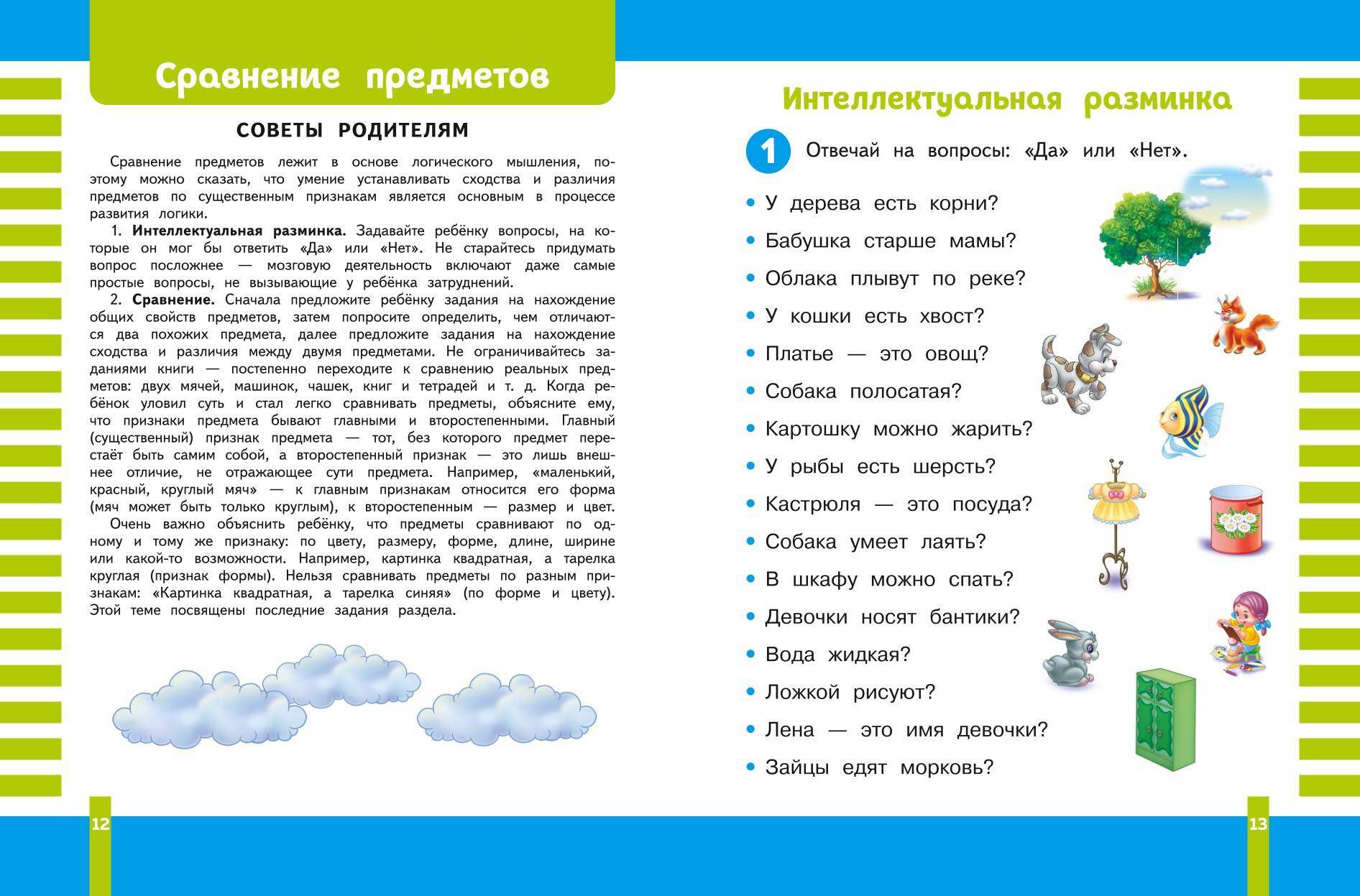 Сравнение предметов

СОВЕТЫ РОДИТЕЛЯМ

Сравнение предметов лежит в основе логического мышления, поэтому можно сказать, что умение устанавливать сходства и различия предметов по существенным признакам является основным в процессе развития логики.

1. Интеллектуальная разминка. Задавайте ребёнку вопросы, на которые он мог бы ответить «Да» или «Нет». Не старайтесь придумать вопрос посложнее — мозговую деятельность включают даже самые простые вопросы, не вызывающие у ребёнка затруднений.

2. Сравнение. Сначала предложите ребёнку задания на нахождение общих свойств предметов, затем попросите определить, чем отличаются два похожих предмета, далее предложите задания на нахождение сходства и различия между двумя предметами. Не ограничивайтесь заданиями книги — постепенно переходите к сравнению реальных предметов: двух мячей, машинок, чашек, книг и тетрадей и т. д. Когда ребёнок уловил суть и стал легко сравнивать предметы, объясните ему, что признаки предмета бывают главными и второстепенными. Главный (существенный) признак предмета — тот, без которого предмет перестаёт быть самим собой, а второстепенный признак — это лишь внешнее отличие, не отражающее сути предмета. Например, «маленький, красный, круглый мяч» — к главным признакам относится его форма (мяч может быть только круглым), к второстепенным — размер и цвет.

Очень важно объяснить ребёнку, что предметы сравнивают по одному и тому же признаку: по цвету, размеру, форме, длине, ширине или какой-то возможности. Например, картинка квадратная, а тарелка круглая (признак формы). Нельзя сравнивать предметы по разным признакам: «Картинка квадратная, а тарелка синяя» (по форме и цвету). Этой теме посвящены последние задания раздела.

12

Интеллектуальная разминка

1 Отвечай на вопросы: «Да» или «Нет».

• У дерева есть корни?
• Бабушка старше мамы?
• Облака плывут по реке?
• У кошки есть хвост?
• Платье — это овощ?
• Собака полосатая?
• Картошку можно жарить?
• У рыбы есть шерсть?
• Кастрюля — это посуда?
• Собака умеет лаять?
• В шкафу можно спать?
• Девочки носят бантики?
• Вода жидкая?
• Ложкой рисуют?
• Лена — это имя девочки?
• Зайцы едят морковь?

13